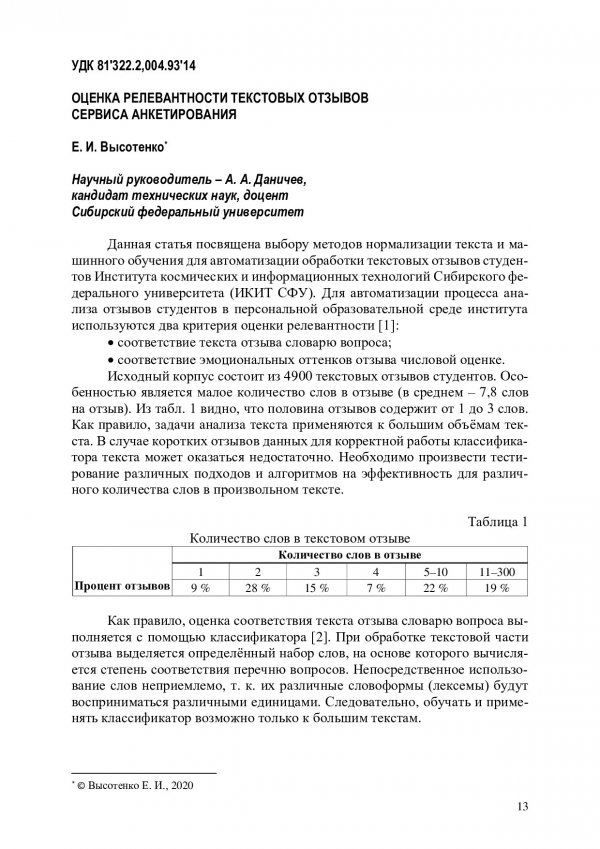 УДК 81'322.2,004.93'14

ОЦЕНКА РЕЛЕВАНТНОСТИ ТЕКСТОВЫХ ОТЗЫВОВ СЕРВИСА АНКЕТИРОВАНИЯ

Е. И. Высотенко$^{*}$

Научный руководитель – А. А. Даничев,
кандидат технических наук, доцент
Сибирский федеральный университет

Данная статья посвящена выбору методов нормализации текста и машинного обучения для автоматизации обработки текстовых отзывов студентов Института космических и информационных технологий Сибирского федерального университета (ИКИТ СФУ). Для автоматизации процесса анализа отзывов студентов в персональной образовательной среде института используются два критерия оценки релевантности [1]:

• соответствие текста отзыва словарю вопроса;

• соответствие эмоциональных оттенков отзыва числовой оценке.

Исходный корпус состоит из 4900 текстовых отзывов студентов. Особенностью является малое количество слов в отзыве (в среднем – 7,8 слов на отзыв). Из табл. 1 видно, что половина отзывов содержит от 1 до 3 слов. Как правило, задачи анализа текста применяются к большим объёмам текста. В случае коротких отзывов данных для корректной работы классификатора текста может оказаться недостаточно. Необходимо произвести тестирование различных подходов и алгоритмов на эффективность для различного количества слов в произвольном тексте.

Таблица 1

Количество слов в текстовом отзыве

|  | Количество слов в отзыве |  |  |  |  |  |
|---|---|---|---|---|---|---|
|  | 1 | 2 | 3 | 4 | 5–10 | 11–300 |
| Процент отзывов | 9 % | 28 % | 15 % | 7 % | 22 % | 19 % |

Как правило, оценка соответствия текста отзыва словарю вопроса выполняется с помощью классификатора [2]. При обработке текстовой части отзыва выделяется определённый набор слов, на основе которого вычисляется степень соответствия перечню вопросов. Непосредственное использование слов неприемлемо, т. к. их различные словоформы (лексемы) будут восприниматься различными единицами. Следовательно, обучать и применять классификатор возможно только к большим текстам.

$^{*}$ © Высотенко Е. И., 2020

13